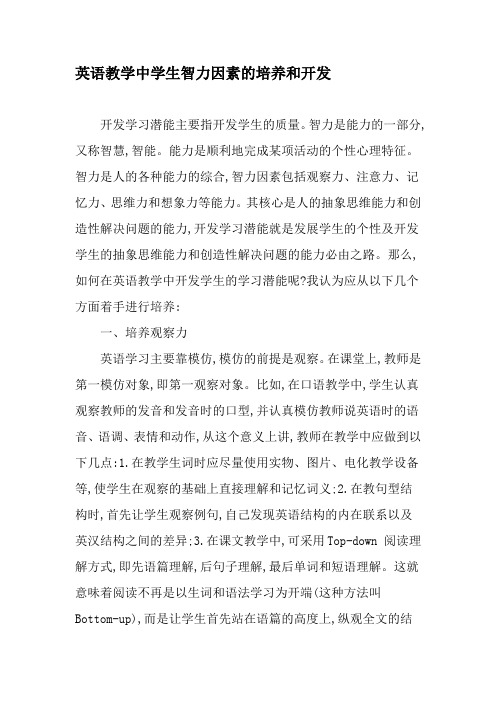 英语教学中学生智力因素的培养和开发

开发学习潜能主要指开发学生的质量。智力是能力的一部分,又称智慧,智能。能力是顺利地完成某项活动的个性心理特征。智力是人的各种能力的综合,智力因素包括观察力、注意力、记忆力、思维力和想象力等能力。其核心是人的抽象思维能力和创造性解决问题的能力,开发学习潜能就是发展学生的个性及开发学生的抽象思维能力和创造性解决问题的能力必由之路。那么,如何在英语教学中开发学生的学习潜能呢?我认为应从以下几个方面着手进行培养:

一、培养观察力

英语学习主要靠模仿,模仿的前提是观察。在课堂上,教师是第一模仿对象,即第一观察对象。比如,在口语教学中,学生认真观察教师的发音和发音时的口型,并认真模仿教师说英语时的语音、语调、表情和动作,从这个意义上讲,教师在教学中应做到以下几点:1.在教学生词时应尽量使用实物、图片、电化教学设备等,使学生在观察的基础上直接理解和记忆词义;2.在教句型结构时,首先让学生观察例句,自己发现英语结构的内在联系以及英汉结构之间的差异;3.在课文教学中,可采用Top-down 阅读理解方式,即先语篇理解,后句子理解,最后单词和短语理解。这就意味着阅读不再是以生词和语法学习为开端(这种方法叫Bottom-up),而是让学生首先站在语篇的高度上,纵观全文的结